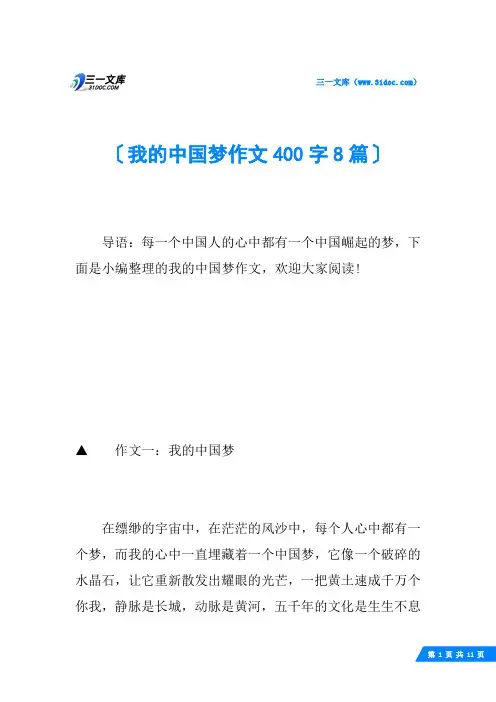 三一文库
31DOC.COM

三一文库（www.31doc.com）

〔我的中国梦作文400字8篇〕

导语：每一个中国人的心中都有一个中国崛起的梦，下面是小编整理的我的中国梦作文，欢迎大家阅读！

▲ 作文一：我的中国梦

在缥缈的宇宙中，在茫茫的风沙中，每个人心中都有一个梦，而我的心中一直埋藏着一个中国梦，它像一个破碎的水晶石，让它重新散发出耀眼的光芒，一把黄土速成千万个你我，静脉是长城，动脉是黄河，五千年的文化是生生不息

第 1 页 共 11 页